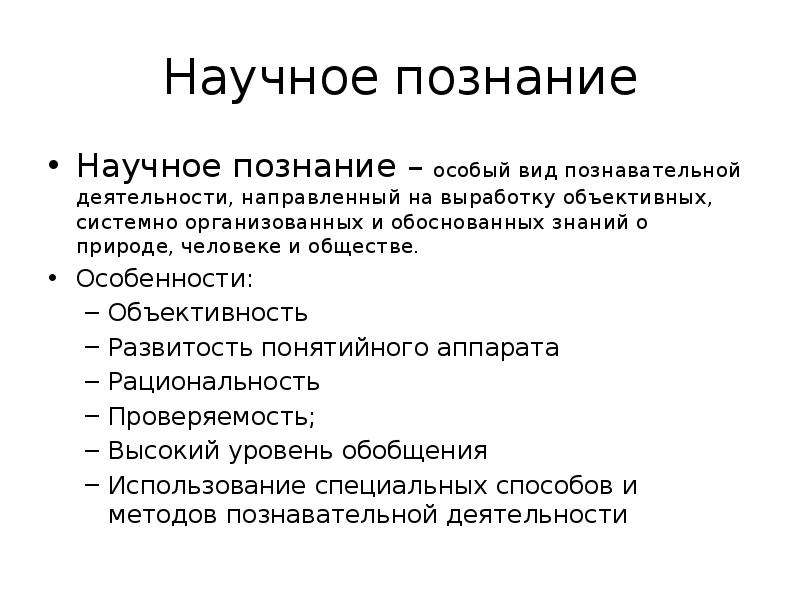 Научное познание

• Научное познание – особый вид познавательной деятельности, направленный на выработку объективных, системно организованных и обоснованных знаний о природе, человеке и обществе.
• Особенности:
– Объективность
– Развитость понятийного аппарата
– Рациональность
– Проверяемость;
– Высокий уровень обобщения
– Использование специальных способов и методов познавательной деятельности